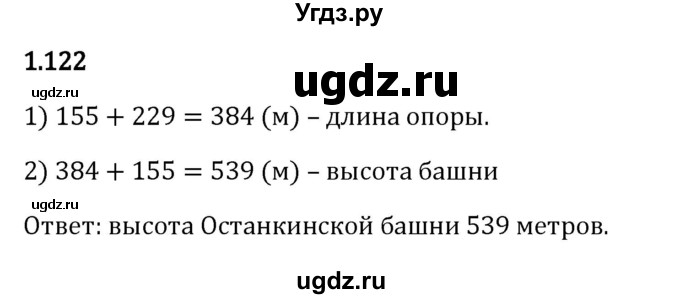 Угдз.ру

1.122

ugdz.ru

ugdz.ru

1) $155 + 229 = 384$ (м) – длина опоры.

2) $384 + 155 = 539$ (м) – высота башни

ugdz.ru

Ответ: высота Останкинской башни 539 метров.

ugdz.ru